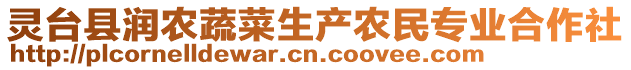 灵台县润农蔬菜生产农民专业合作社
http://plcornelldewar.cn.coovee.com